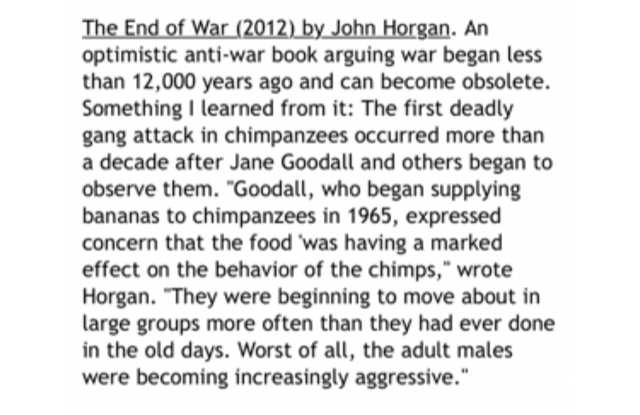 The End of War (2012) by John Horgan. An optimistic anti-war book arguing war began less than 12,000 years ago and can become obsolete. Something I learned from it: The first deadly gang attack in chimpanzees occurred more than a decade after Jane Goodall and others began to observe them. "Goodall, who began supplying bananas to chimpanzees in 1965, expressed concern that the food 'was having a marked effect on the behavior of the chimps," wrote Horgan. "They were beginning to move about in large groups more often than they had ever done in the old days. Worst of all, the adult males were becoming increasingly aggressive."